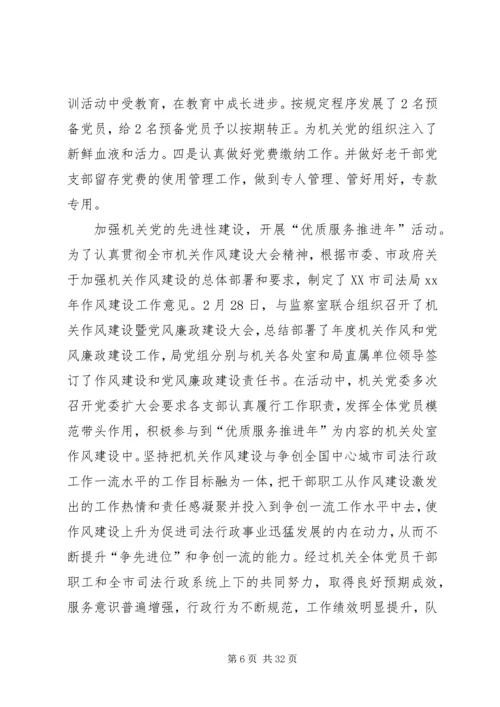 训活动中受教育，在教育中成长进步。按规定程序发展了2名预备党员，给2名预备党员予以按期转正。为机关党的组织注入了新鲜血液和活力。四是认真做好党费缴纳工作。并做好老干部党支部留存党费的使用管理工作，做到专人管理、管好用好，专款专用。

加强机关党的先进性建设，开展“优质服务推进年”活动。为了认真贯彻全市机关作风建设大会精神，根据市委、市政府关于加强机关作风建设的总体部署和要求，制定了XX市司法局xx年作风建设工作意见。2月28日，与监察室联合组织召开了机关作风建设暨党风廉政建设大会，总结部署了年度机关作风和党风廉政建设工作，局党组分别与机关各处室和局直属单位领导签订了作风建设和党风廉政建设责任书。在活动中，机关党委多次召开党委扩大会要求各支部认真履行工作职责，发挥全体党员模范带头作用，积极参与到“优质服务推进年”为内容的机关处室作风建设中。坚持把机关作风建设与争创全国中心城市司法行政工作一流水平的工作目标融为一体，把干部职工从作风建设激发出的工作热情和责任感凝聚并投入到争创一流工作水平中去，使作风建设上升为促进司法行政事业迅猛发展的内在动力，从而不断提升“争先进位”和争创一流的能力。经过机关全体党员干部职工和全市司法行政系统上下的共同努力，取得良好预期成效，服务意识普遍增强，行政行为不断规范，工作绩效明显提升，队

第6页 共32页